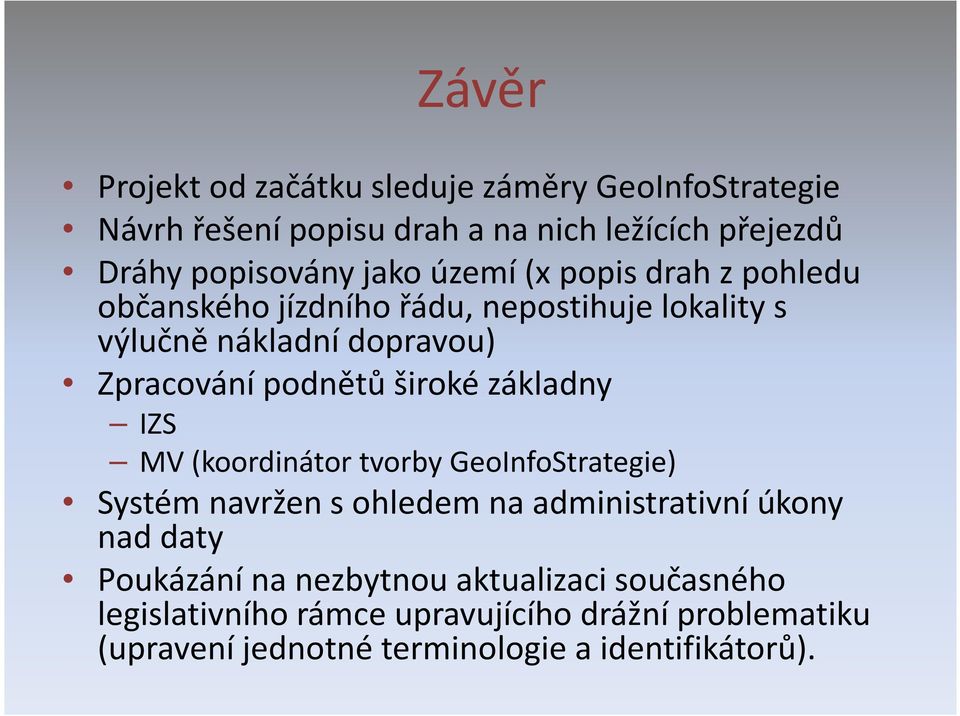 Závěr

• Projekt od začátku sleduje záměry GeoInfoStrategie
• Návrh řešení popisu drah a na nich ležících přejezdů
• Dráhy popisovány jako území (x popis drah z pohledu občanského jízdního řádu, nepostihuje lokality s výlučně nákladní dopravou)
• Zpracování podnětů široké základny
– IZS
– MV (koordinátor tvorby GeoInfoStrategie)
• Systém navržen s ohledem na administrativní úkony nad daty
• Poukázání na nezbytnou aktualizaci současného legislativního rámce upravujícího drážní problematiku (upravení jednotné terminologie a identifikátorů).